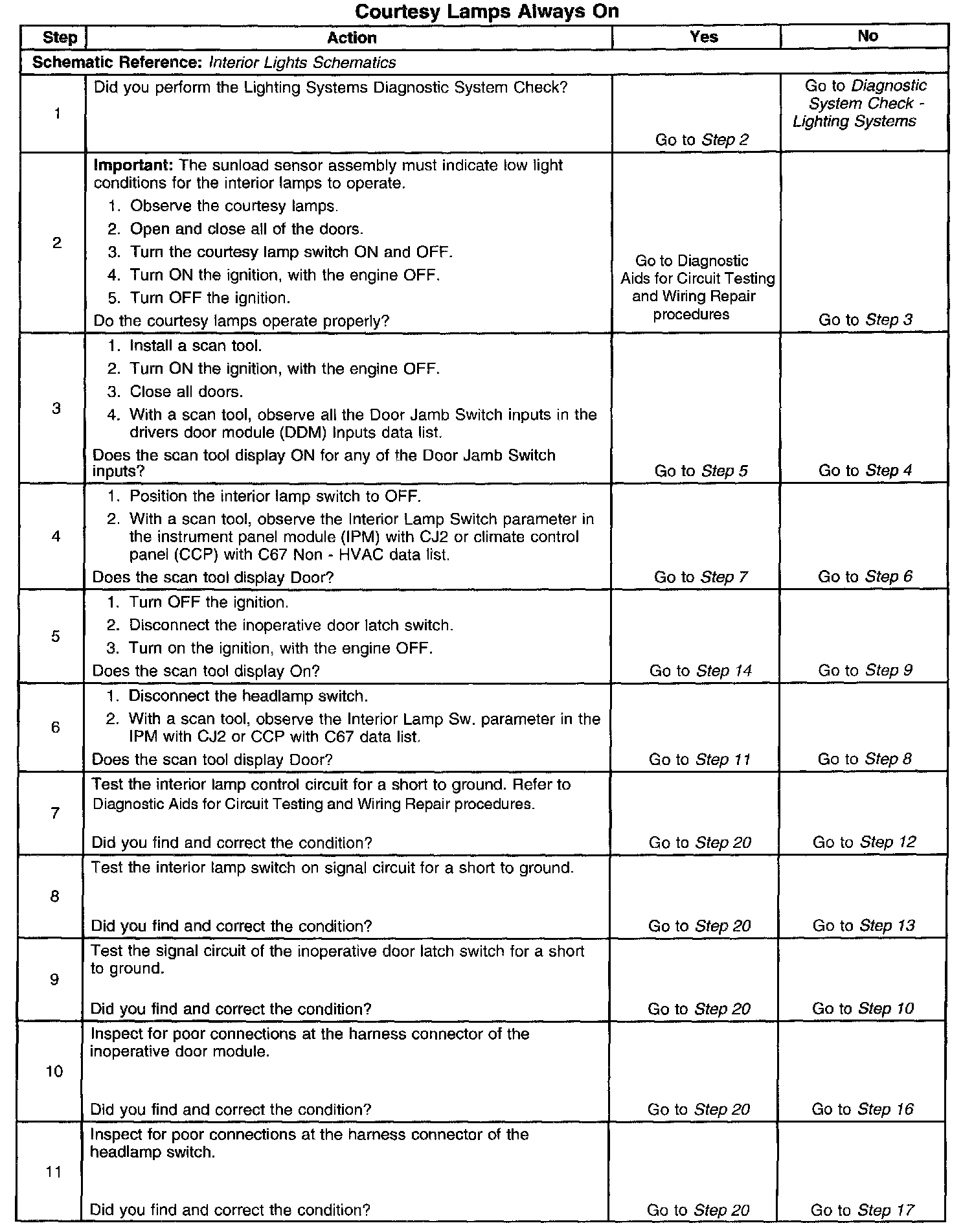 Courtesy Lamps Always On

| Step | Action | Yes | No |
|---|---|---|---|
| Schematic Reference: Interior Lights Schematics | | | |
| 1 | Did you perform the Lighting Systems Diagnostic System Check? | Go to Step 2 | Go to Diagnostic System Check - Lighting Systems |
| 2 | Important: The sunload sensor assembly must indicate low light conditions for the interior lamps to operate. 1. Observe the courtesy lamps. 2. Open and close all of the doors. 3. Turn the courtesy lamp switch ON and OFF. 4. Turn ON the ignition, with the engine OFF. 5. Turn OFF the ignition. Do the courtesy lamps operate properly? | Go to Diagnostic Aids for Circuit Testing and Wiring Repair procedures | Go to Step 3 |
| 3 | 1. Install a scan tool. 2. Turn ON the ignition, with the engine OFF. 3. Close all doors. 4. With a scan tool, observe all the Door Jamb Switch inputs in the drivers door module (DDM) Inputs data list. Does the scan tool display ON for any of the Door Jamb Switch inputs? | Go to Step 5 | Go to Step 4 |
| 4 | 1. Position the interior lamp switch to OFF. 2. With a scan tool, observe the Interior Lamp Switch parameter in the instrument panel module (IPM) with CJ2 or climate control panel (CCP) with C67 Non - HVAC data list. Does the scan tool display Door? | Go to Step 7 | Go to Step 6 |
| 5 | 1. Turn OFF the ignition. 2. Disconnect the inoperative door latch switch. 3. Turn on the ignition, with the engine OFF. Does the scan tool display On? | Go to Step 14 | Go to Step 9 |
| 6 | 1. Disconnect the headlamp switch. 2. With a scan tool, observe the Interior Lamp Sw. parameter in the IPM with CJ2 or CCP with C67 data list. Does the scan tool display Door? | Go to Step 11 | Go to Step 8 |
| 7 | Test the interior lamp control circuit for a short to ground. Refer to Diagnostic Aids for Circuit Testing and Wiring Repair procedures. Did you find and correct the condition? | Go to Step 20 | Go to Step 12 |
| 8 | Test the interior lamp switch on signal circuit for a short to ground. Did you find and correct the condition? | Go to Step 20 | Go to Step 13 |
| 9 | Test the signal circuit of the inoperative door latch switch for a short to ground. Did you find and correct the condition? | Go to Step 20 | Go to Step 10 |
| 10 | Inspect for poor connections at the harness connector of the inoperative door module. Did you find and correct the condition? | Go to Step 20 | Go to Step 16 |
| 11 | Inspect for poor connections at the harness connector of the headlamp switch. Did you find and correct the condition? | Go to Step 20 | Go to Step 17 |